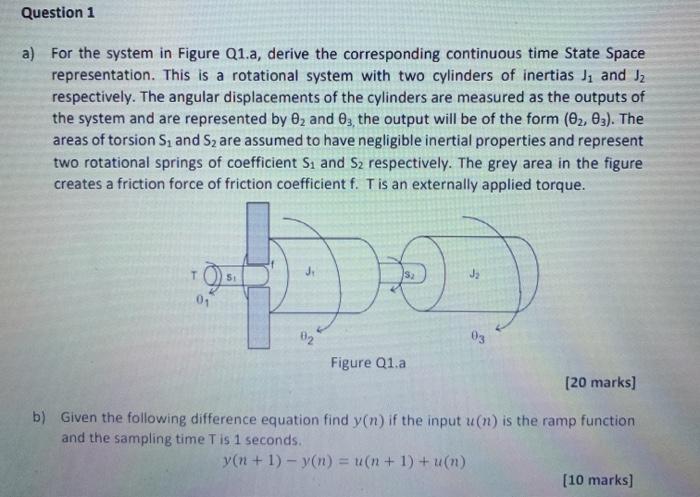 Question 1

a) For the system in Figure Q1.a, derive the corresponding continuous time State Space representation. This is a rotational system with two cylinders of inertias $J_1$ and $J_2$ respectively. The angular displacements of the cylinders are measured as the outputs of the system and are represented by $\theta_2$ and $\theta_3$, the output will be of the form $(\theta_2, \theta_3)$. The areas of torsion $S_1$ and $S_2$ are assumed to have negligible inertial properties and represent two rotational springs of coefficient $S_1$ and $S_2$ respectively. The grey area in the figure creates a friction force of friction coefficient f. T is an externally applied torque.

T
$S_1$
$\theta_1$
f
$J_1$
$\theta_2$
$S_2$
$J_2$
$\theta_3$

Figure Q1.a

[20 marks]

b) Given the following difference equation find $y(n)$ if the input $u(n)$ is the ramp function and the sampling time T is 1 seconds.

$y(n+1) - y(n) = u(n+1) + u(n)$

[10 marks]